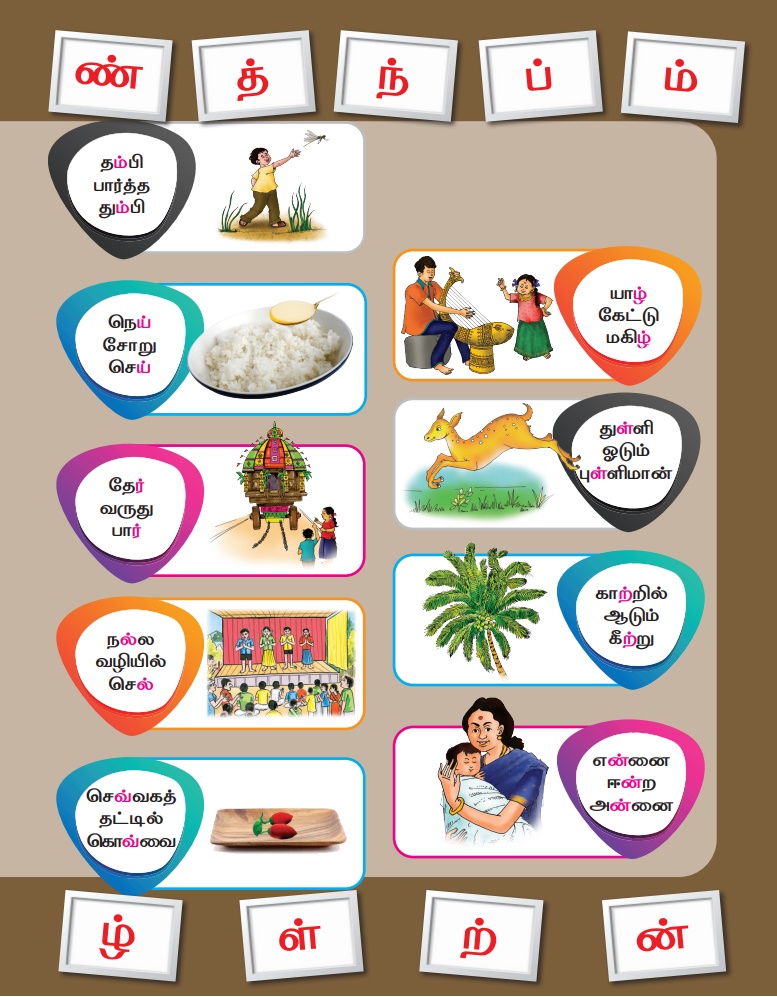 ண் த் ந் ப் ம்

தம்பி
பார்த்த
தும்பி

நெய்
சோறு
செய்

தேர்
வருது
பார்

நல்ல
வழியில்
செல்

செவ்வகத்
தட்டில்
கொவ்வை

யாழ்
கேட்டு
மகிழ்

துள்ளி
ஓடும்
புள்ளிமான்

காற்றில்
ஆடும்
கீற்று

என்னை
ஈன்ற
அன்னை

ழ் ள் ற் ன்